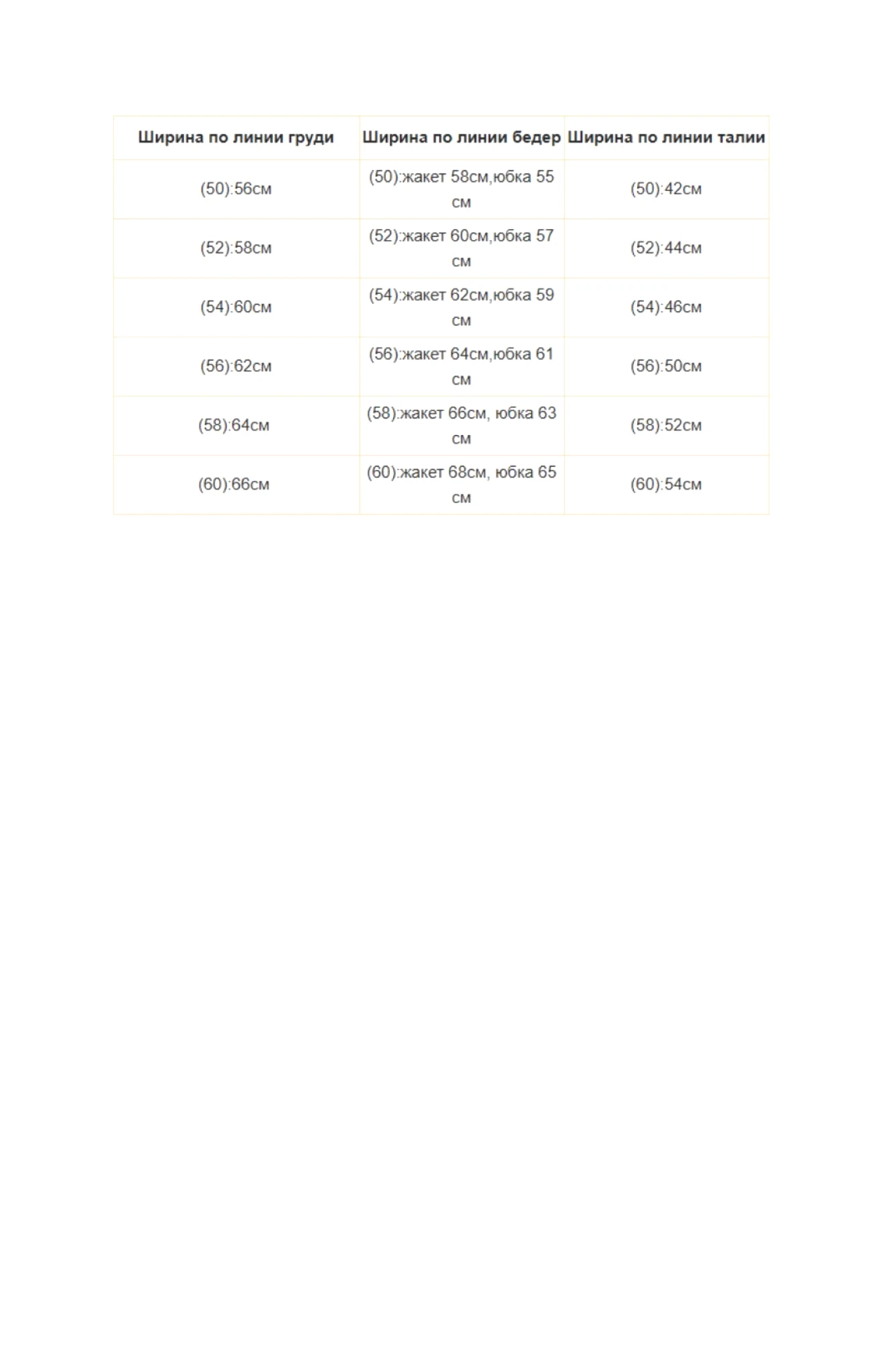 | Ширина по линии груди | Ширина по линии бедер | Ширина по линии талии |
|---|---|---|
| (50):56см | (50):жакет 58см,юбка 55 см | (50):42см |
| (52):58см | (52):жакет 60см,юбка 57 см | (52):44см |
| (54):60см | (54):жакет 62см,юбка 59 см | (54):46см |
| (56):62см | (56):жакет 64см,юбка 61 см | (56):50см |
| (58):64см | (58):жакет 66см, юбка 63 см | (58):52см |
| (60):66см | (60):жакет 68см, юбка 65 см | (60):54см |